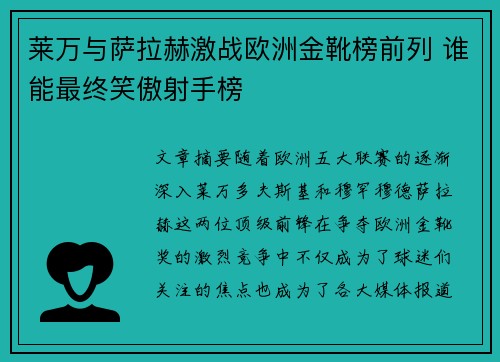 莱万与萨拉赫激战欧洲金靴榜前列 谁能最终笑傲射手榜

文章摘要随着欧洲五大联赛的逐渐深入莱万多夫斯基和穆罕穆德萨拉赫这两位顶级前锋在争夺欧洲金靴奖的激烈竞争中不仅成为了球迷们关注的焦点也成为了各大媒体报道